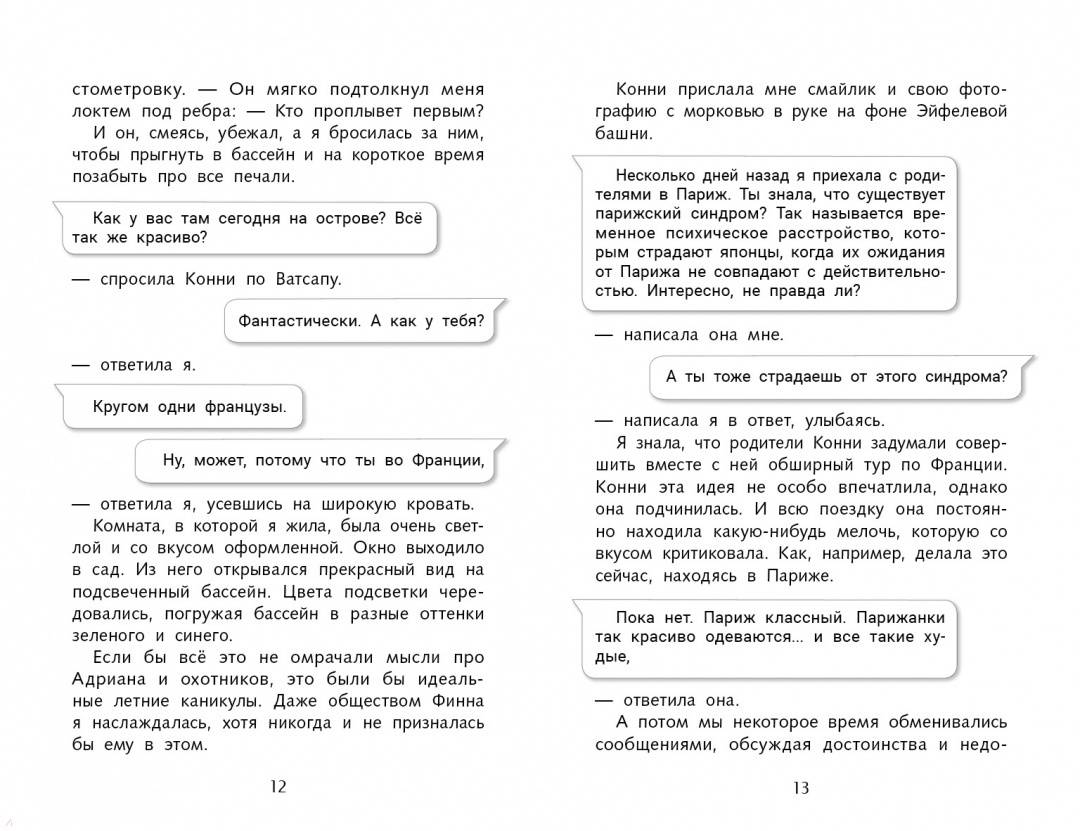 стометровку. — Он мягко подтолкнул меня локтем под ребра: — Кто проплывет первым?

И он, смеясь, убежал, а я бросилась за ним, чтобы прыгнуть в бассейн и на короткое время позабыть про все печали.

Как у вас там сегодня на острове? Всё так же красиво?

— спросила Конни по Ватсапу.

Фантастически. А как у тебя?

— ответила я.

Кругом одни французы.

Ну, может, потому что ты во Франции,

— ответила я, усевшись на широкую кровать.

Комната, в которой я жила, была очень светлой и со вкусом оформленной. Окно выходило в сад. Из него открывался прекрасный вид на подсвеченный бассейн. Цвета подсветки чередовались, погружая бассейн в разные оттенки зеленого и синего.

Если бы всё это не омрачали мысли про Адриана и охотников, это были бы идеальные летние каникулы. Даже обществом Финна я наслаждалась, хотя никогда и не призналась бы ему в этом.

12

Конни прислала мне смайлик и свою фотографию с морковью в руке на фоне Эйфелевой башни.

Несколько дней назад я приехала с родителями в Париж. Ты знала, что существует парижский синдром? Так называется временное психическое расстройство, которым страдают японцы, когда их ожидания от Парижа не совпадают с действительностью. Интересно, не правда ли?

— написала она мне.

А ты тоже страдаешь от этого синдрома?

— написала я в ответ, улыбаясь.

Я знала, что родители Конни задумали совершить вместе с ней обширный тур по Франции. Конни эта идея не особо впечатлила, однако она подчинилась. И всю поездку она постоянно находила какую-нибудь мелочь, которую со вкусом критиковала. Как, например, делала это сейчас, находясь в Париже.

Пока нет. Париж классный. Парижанки так красиво одеваются... и все такие худые,

— ответила она.

А потом мы некоторое время обменивались сообщениями, обсуждая достоинства и недо-

13